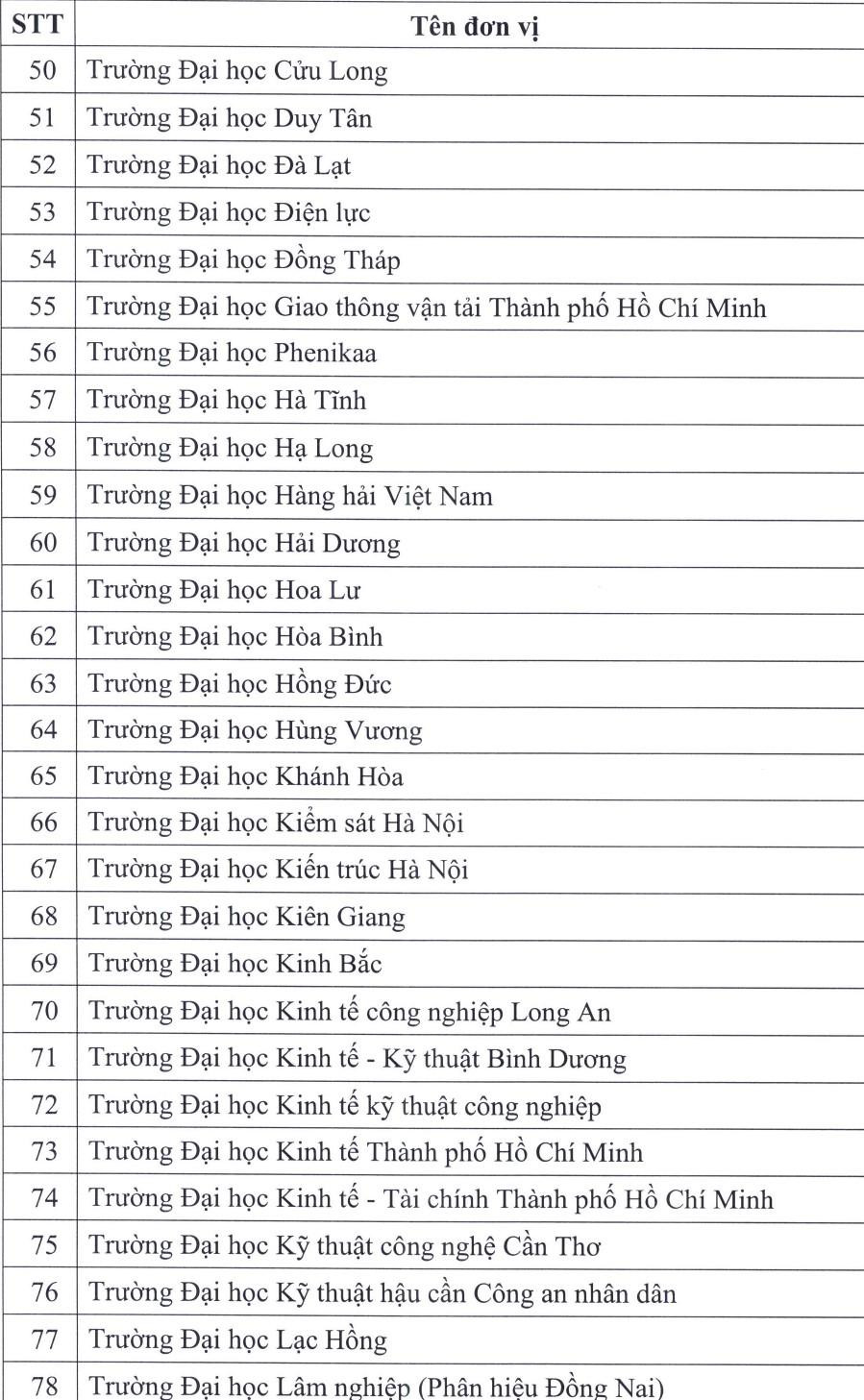 | STT | Tên đơn vị |
|---|---|
| 50 | Trường Đại học Cửu Long |
| 51 | Trường Đại học Duy Tân |
| 52 | Trường Đại học Đà Lạt |
| 53 | Trường Đại học Điện lực |
| 54 | Trường Đại học Đồng Tháp |
| 55 | Trường Đại học Giao thông vận tải Thành phố Hồ Chí Minh |
| 56 | Trường Đại học Phenikaa |
| 57 | Trường Đại học Hà Tĩnh |
| 58 | Trường Đại học Hạ Long |
| 59 | Trường Đại học Hàng hải Việt Nam |
| 60 | Trường Đại học Hải Dương |
| 61 | Trường Đại học Hoa Lư |
| 62 | Trường Đại học Hòa Bình |
| 63 | Trường Đại học Hồng Đức |
| 64 | Trường Đại học Hùng Vương |
| 65 | Trường Đại học Khánh Hòa |
| 66 | Trường Đại học Kiểm sát Hà Nội |
| 67 | Trường Đại học Kiến trúc Hà Nội |
| 68 | Trường Đại học Kiên Giang |
| 69 | Trường Đại học Kinh Bắc |
| 70 | Trường Đại học Kinh tế công nghiệp Long An |
| 71 | Trường Đại học Kinh tế - Kỹ thuật Bình Dương |
| 72 | Trường Đại học Kinh tế kỹ thuật công nghiệp |
| 73 | Trường Đại học Kinh tế Thành phố Hồ Chí Minh |
| 74 | Trường Đại học Kinh tế - Tài chính Thành phố Hồ Chí Minh |
| 75 | Trường Đại học Kỹ thuật công nghệ Cần Thơ |
| 76 | Trường Đại học Kỹ thuật hậu cần Công an nhân dân |
| 77 | Trường Đại học Lạc Hồng |
| 78 | Trường Đại học Lâm nghiệp (Phân hiệu Đồng Nai) |